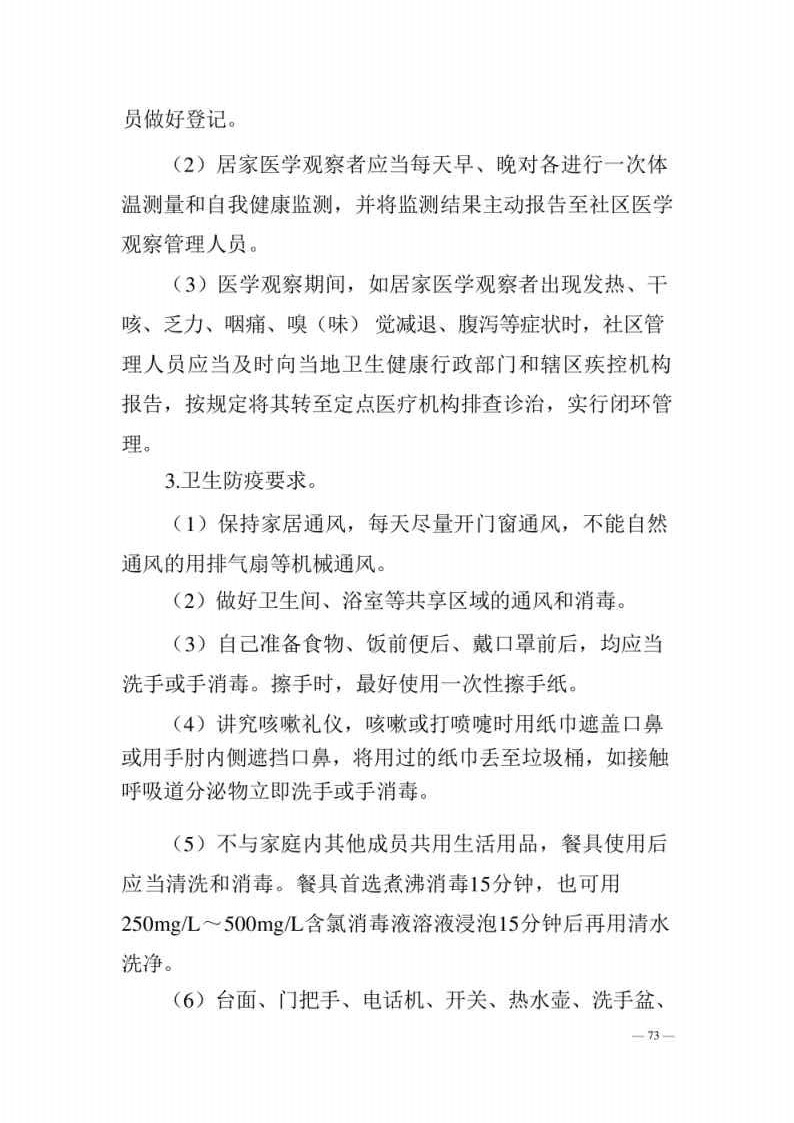 员做好登记。

（2）居家医学观察者应当每天早、晚对各进行一次体温测量和自我健康监测，并将监测结果主动报告至社区医学观察管理人员。

（3）医学观察期间，如居家医学观察者出现发热、干咳、乏力、咽痛、嗅（味）觉减退、腹泻等症状时，社区管理人员应当及时向当地卫生健康行政部门和辖区疾控机构报告，按规定将其转至定点医疗机构排查诊治，实行闭环管理。

3.卫生防疫要求。

（1）保持家居通风，每天尽量开门窗通风，不能自然通风的用排气扇等机械通风。

（2）做好卫生间、浴室等共享区域的通风和消毒。

（3）自己准备食物、饭前便后、戴口罩前后，均应当洗手或手消毒。擦手时，最好使用一次性擦手纸。

（4）讲究咳嗽礼仪，咳嗽或打喷嚏时用纸巾遮盖口鼻或用手肘内侧遮挡口鼻，将用过的纸巾丢至垃圾桶，如接触呼吸道分泌物立即洗手或手消毒。

（5）不与家庭内其他成员共用生活用品，餐具使用后应当清洗和消毒。餐具首选煮沸消毒15分钟，也可用250mg/L～500mg/L含氯消毒液溶液浸泡15分钟后再用清水洗净。

（6）台面、门把手、电话机、开关、热水壶、洗手盆、

— 73 —